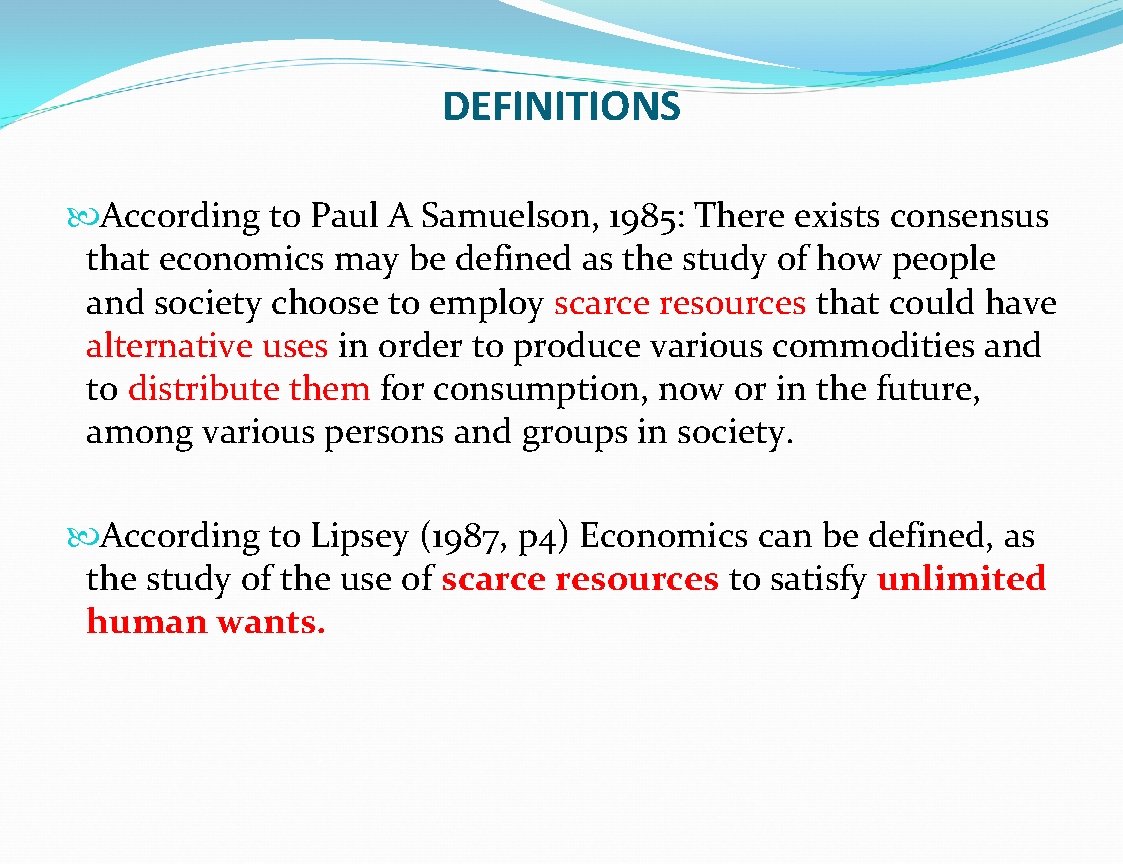 DEFINITIONS

According to Paul A Samuelson, 1985: There exists consensus that economics may be defined as the study of how people and society choose to employ scarce resources that could have alternative uses in order to produce various commodities and to distribute them for consumption, now or in the future, among various persons and groups in society.

According to Lipsey (1987, p4) Economics can be defined, as the study of the use of scarce resources to satisfy unlimited human wants.